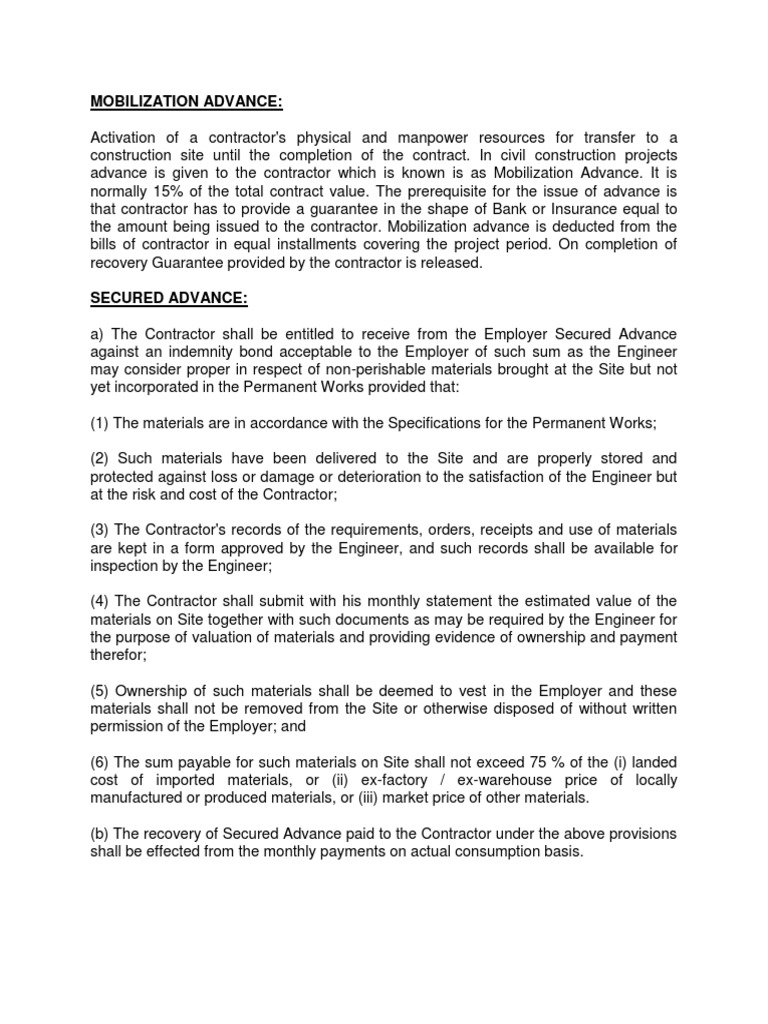 MOBILIZATION ADVANCE:

Activation of a contractor's physical and manpower resources for transfer to a construction site until the completion of the contract. In civil construction projects advance is given to the contractor which is known is as Mobilization Advance. It is normally 15% of the total contract value. The prerequisite for the issue of advance is that contractor has to provide a guarantee in the shape of Bank or Insurance equal to the amount being issued to the contractor. Mobilization advance is deducted from the bills of contractor in equal installments covering the project period. On completion of recovery Guarantee provided by the contractor is released.

SECURED ADVANCE:

a) The Contractor shall be entitled to receive from the Employer Secured Advance against an indemnity bond acceptable to the Employer of such sum as the Engineer may consider proper in respect of non-perishable materials brought at the Site but not yet incorporated in the Permanent Works provided that:

(1) The materials are in accordance with the Specifications for the Permanent Works;

(2) Such materials have been delivered to the Site and are properly stored and protected against loss or damage or deterioration to the satisfaction of the Engineer but at the risk and cost of the Contractor;

(3) The Contractor's records of the requirements, orders, receipts and use of materials are kept in a form approved by the Engineer, and such records shall be available for inspection by the Engineer;

(4) The Contractor shall submit with his monthly statement the estimated value of the materials on Site together with such documents as may be required by the Engineer for the purpose of valuation of materials and providing evidence of ownership and payment therefor;

(5) Ownership of such materials shall be deemed to vest in the Employer and these materials shall not be removed from the Site or otherwise disposed of without written permission of the Employer; and

(6) The sum payable for such materials on Site shall not exceed 75 % of the (i) landed cost of imported materials, or (ii) ex-factory / ex-warehouse price of locally manufactured or produced materials, or (iii) market price of other materials.

(b) The recovery of Secured Advance paid to the Contractor under the above provisions shall be effected from the monthly payments on actual consumption basis.